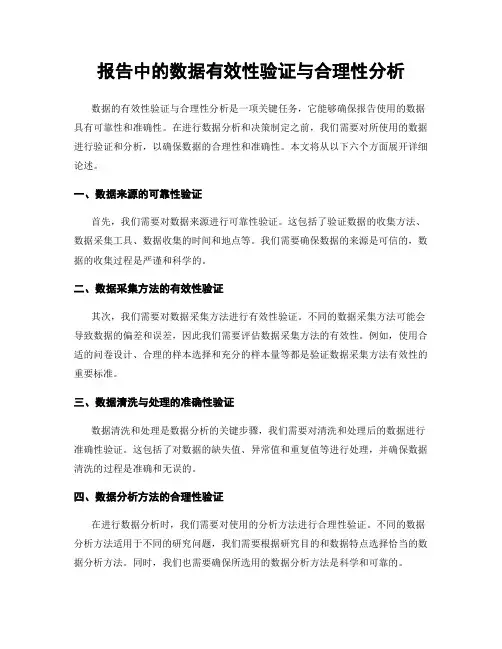 报告中的数据有效性验证与合理性分析

数据的有效性验证与合理性分析是一项关键任务，它能够确保报告使用的数据具有可靠性和准确性。在进行数据分析和决策制定之前，我们需要对所使用的数据进行验证和分析，以确保数据的合理性和准确性。本文将从以下六个方面展开详细论述。

一、数据来源的可靠性验证

首先，我们需要对数据来源进行可靠性验证。这包括了验证数据的收集方法、数据采集工具、数据收集的时间和地点等。我们需要确保数据的来源是可信的，数据的收集过程是严谨和科学的。

二、数据采集方法的有效性验证

其次，我们需要对数据采集方法进行有效性验证。不同的数据采集方法可能会导致数据的偏差和误差，因此我们需要评估数据采集方法的有效性。例如，使用合适的问卷设计、合理的样本选择和充分的样本量等都是验证数据采集方法有效性的重要标准。

三、数据清洗与处理的准确性验证

数据清洗和处理是数据分析的关键步骤，我们需要对清洗和处理后的数据进行准确性验证。这包括了对数据的缺失值、异常值和重复值等进行处理，并确保数据清洗的过程是准确和无误的。

四、数据分析方法的合理性验证

在进行数据分析时，我们需要对使用的分析方法进行合理性验证。不同的数据分析方法适用于不同的研究问题，我们需要根据研究目的和数据特点选择恰当的数据分析方法。同时，我们也需要确保所选用的数据分析方法是科学和可靠的。